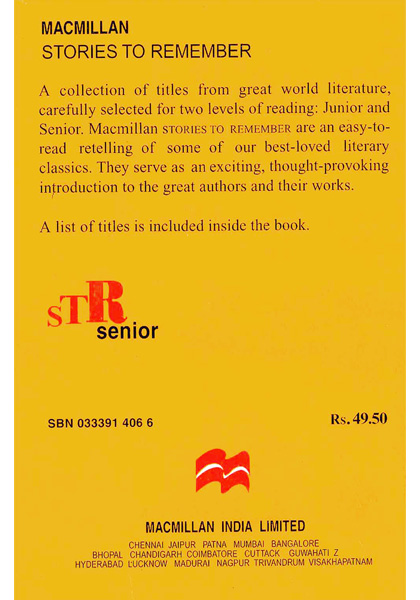 MACMILLAN
STORIES TO REMEMBER

A collection of titles from great world literature, carefully selected for two levels of reading: Junior and Senior. Macmillan STORIES TO REMEMBER are an easy-to-read retelling of some of our best-loved literary classics. They serve as an exciting, thought-provoking introduction to the great authors and their works.

A list of titles is included inside the book.

sTR
senior

SBN 033391 406 6

Rs. 49.50

MACMILLAN INDIA LIMITED
CHENNAI JAIPUR PATNA MUMBAI BANGALORE
BHOPAL CHANDIGARH COIMBATORE CUTTACK GUWAHATI Z
HYDERABAD LUCKNOW MADURAI NAGPUR TRIVANDRUM VISAKHAPATNAM